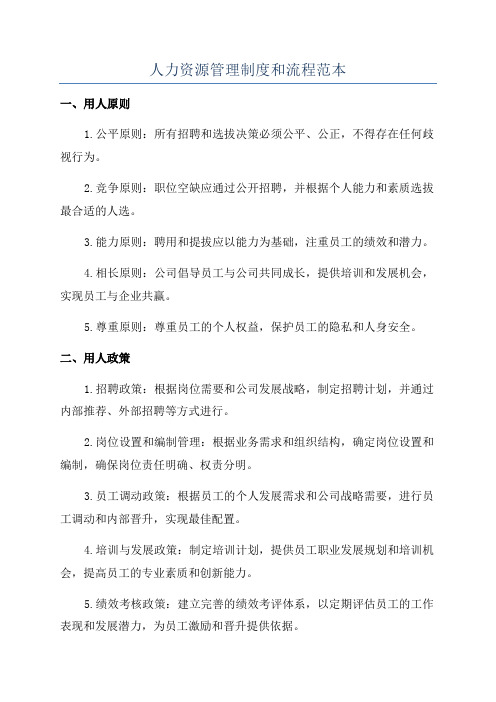 人力资源管理制度和流程范本

一、用人原则

1.公平原则：所有招聘和选拔决策必须公平、公正，不得存在任何歧视行为。

2.竞争原则：职位空缺应通过公开招聘，并根据个人能力和素质选拔最合适的人选。

3.能力原则：聘用和提拔应以能力为基础，注重员工的绩效和潜力。

4.相长原则：公司倡导员工与公司共同成长，提供培训和发展机会，实现员工与企业共赢。

5.尊重原则：尊重员工的个人权益，保护员工的隐私和人身安全。

二、用人政策

1.招聘政策：根据岗位需要和公司发展战略，制定招聘计划，并通过内部推荐、外部招聘等方式进行。

2.岗位设置和编制管理：根据业务需求和组织结构，确定岗位设置和编制，确保岗位责任明确、权责分明。

3.员工调动政策：根据员工的个人发展需求和公司战略需要，进行员工调动和内部晋升，实现最佳配置。

4.培训与发展政策：制定培训计划，提供员工职业发展规划和培训机会，提高员工的专业素质和创新能力。

5.绩效考核政策：建立完善的绩效考评体系，以定期评估员工的工作表现和发展潜力，为员工激励和晋升提供依据。